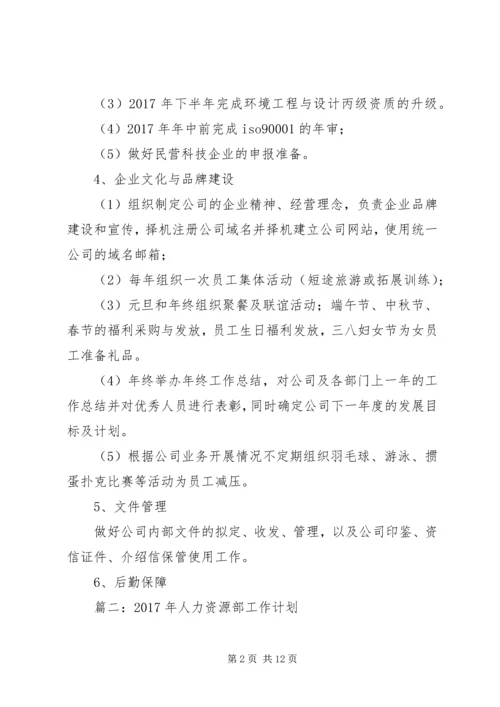 （3）2017 年下半年完成环境工程与设计丙级资质的升级。

（4）2017 年年中前完成 iso90001 的年审；

（5）做好民营科技企业的申报准备。

4、企业文化与品牌建设

（1）组织制定公司的企业精神、经营理念，负责企业品牌建设和宣传，择机注册公司域名并择机建立公司网站，使用统一公司的域名邮箱；

（2）每年组织一次员工集体活动（短途旅游或拓展训练）；

（3）元旦和年终组织聚餐及联谊活动；端午节、中秋节、春节的福利采购与发放，员工生日福利发放，三八妇女节为女员工准备礼品。

（4）年终举办年终工作总结，对公司及各部门上一年的工作总结并对优秀人员进行表彰，同时确定公司下一年度的发展目标及计划。

（5）根据公司业务开展情况不定期组织羽毛球、游泳、掼蛋扑克比赛等活动为员工减压。

5、文件管理

做好公司内部文件的拟定、收发、管理，以及公司印鉴、资信证件、介绍信保管使用工作。

6、后勤保障

篇二：2017 年人力资源部工作计划

第 2 页 共 12 页